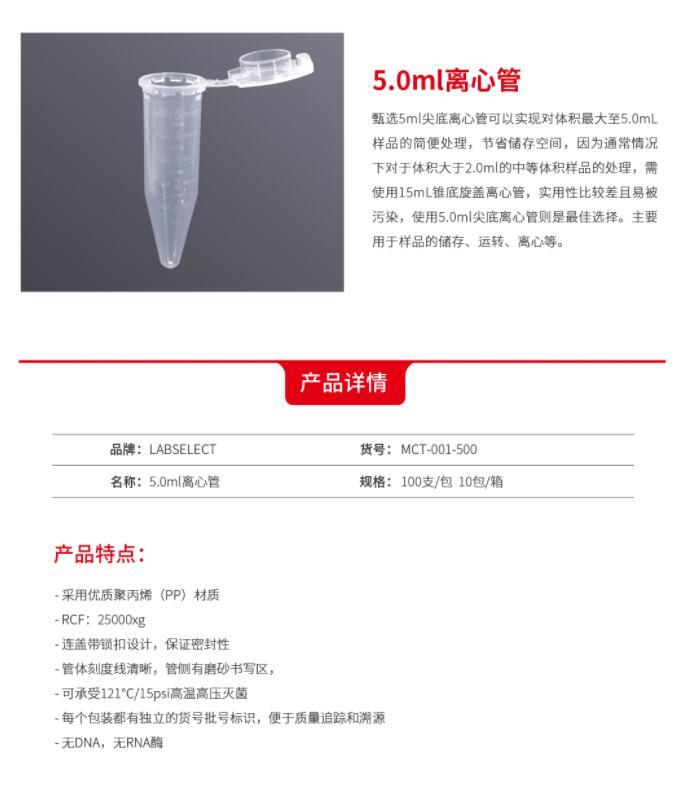 5.0ml离心管

甄选5ml尖底离心管可以实现对体积最大至5.0mL样品的简便处理，节省储存空间，因为通常情况下对于体积大于2.0ml的中等体积样品的处理，需使用15mL锥底旋盖离心管，实用性比较差且易被污染，使用5.0ml尖底离心管则是最佳选择。主要用于样品的储存、运转、离心等。

产品详情

| 品牌：LABSELECT | 货号：MCT-001-500 |
|---|---|
| 名称：5.0ml离心管 | 规格：100支/包 10包/箱 |

产品特点：

- 采用优质聚丙烯（PP）材质
- RCF：25000xg
- 连盖带锁扣设计，保证密封性
- 管体刻度线清晰，管侧有磨砂书写区，
- 可承受121°C/15psi高温高压灭菌
- 每个包装都有独立的货号批号标识，便于质量追踪和溯源
- 无DNA，无RNA酶